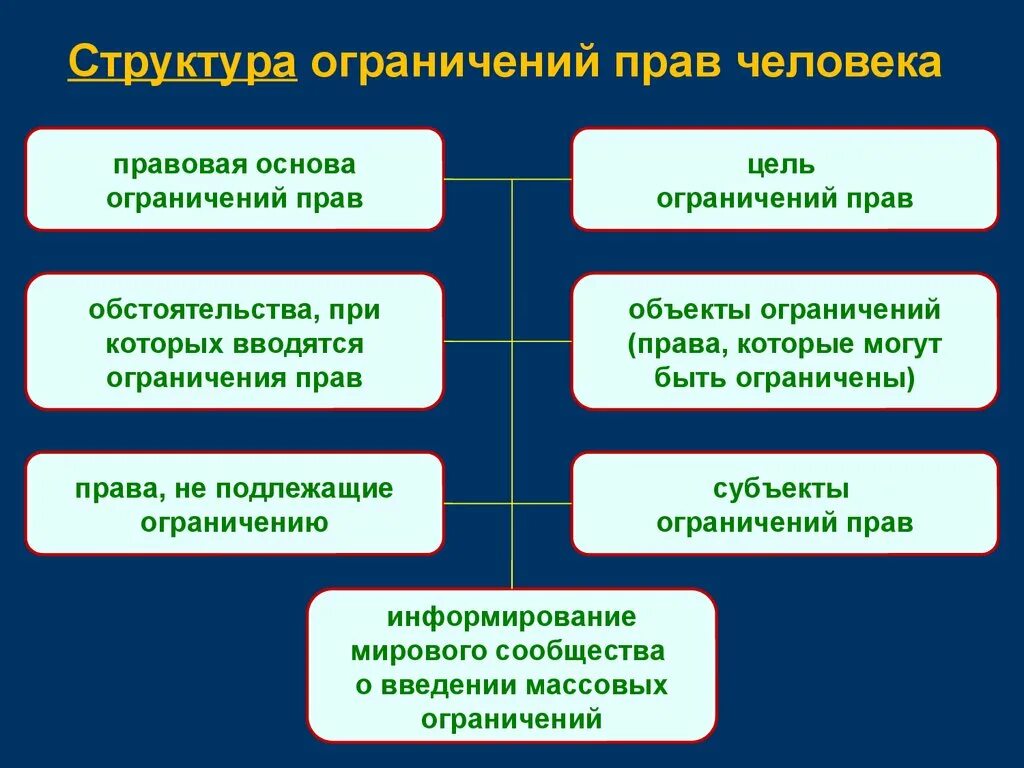 Структура ограничений прав человека

правовая основа ограничений прав

цель ограничений прав

обстоятельства, при которых вводятся ограничения прав

объекты ограничений (права, которые могут быть ограничены)

права, не подлежащие ограничению

субъекты ограничений прав

информирование мирового сообщества о введении массовых ограничений